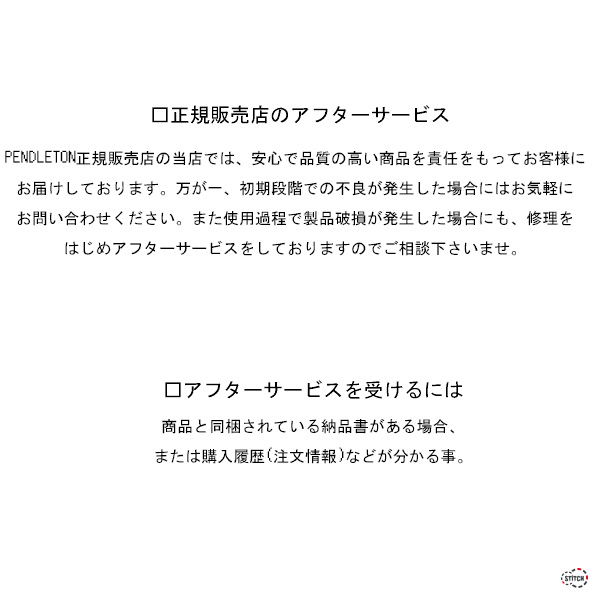 □正規販売店のアフターサービス

PENDLETON正規販売店の当店では、安心で品質の高い商品を責任をもってお客様にお届けしております。万が一、初期段階での不良が発生した場合にはお気軽にお問い合わせください。また使用過程で製品破損が発生した場合にも、修理をはじめアフターサービスをしておりますのでご相談下さいませ。

□アフターサービスを受けるには

商品と同梱されている納品書がある場合、
または購入履歴(注文情報)などが分かる事。

STITCH